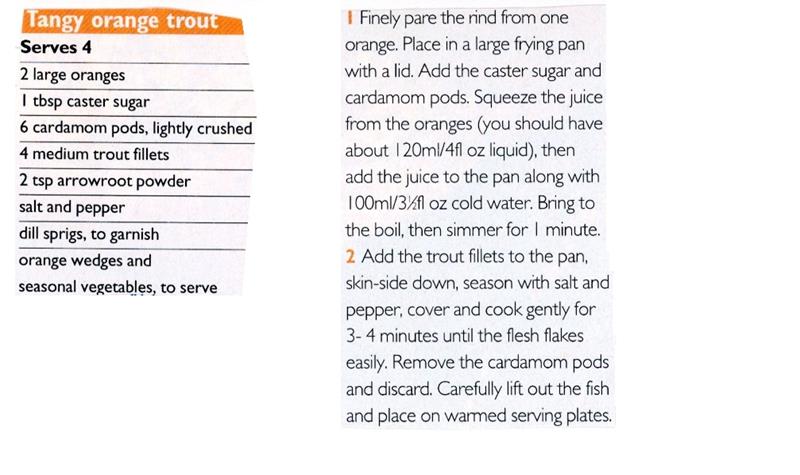 Tangy orange trout

Serves 4

2 large oranges

1 tbsp caster sugar

6 cardamom pods, lightly crushed

4 medium trout fillets

2 tsp arrowroot powder

salt and pepper

dill sprigs, to garnish

orange wedges and seasonal vegetables, to serve

1 Finely pare the rind from one orange. Place in a large frying pan with a lid. Add the caster sugar and cardamom pods. Squeeze the juice from the oranges (you should have about 120ml/4fl oz liquid), then add the juice to the pan along with 100ml/3½fl oz cold water. Bring to the boil, then simmer for 1 minute.

2 Add the trout fillets to the pan, skin-side down, season with salt and pepper, cover and cook gently for 3- 4 minutes until the flesh flakes easily. Remove the cardamom pods and discard. Carefully lift out the fish and place on warmed serving plates.